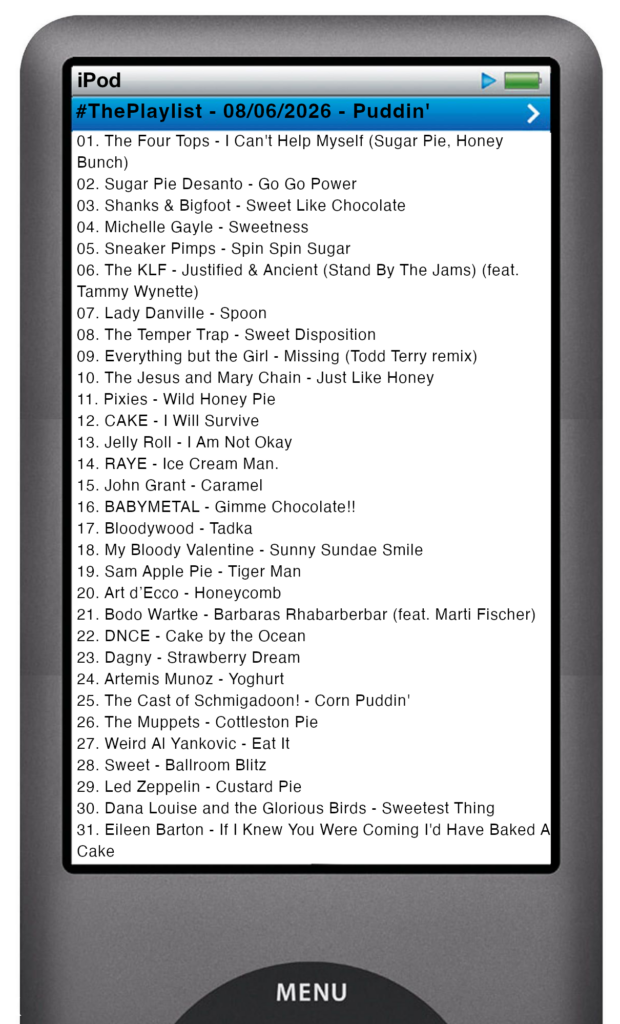 iPod

#ThePlaylist - 08/06/2026 - Puddin'

01. The Four Tops - I Can't Help Myself (Sugar Pie, Honey Bunch)
02. Sugar Pie Desanto - Go Go Power
03. Shanks & Bigfoot - Sweet Like Chocolate
04. Michelle Gayle - Sweetness
05. Sneaker Pimps - Spin Spin Sugar
06. The KLF - Justified & Ancient (Stand By The Jams) (feat. Tammy Wynette)
07. Lady Danville - Spoon
08. The Temper Trap - Sweet Disposition
09. Everything but the Girl - Missing (Todd Terry remix)
10. The Jesus and Mary Chain - Just Like Honey
11. Pixies - Wild Honey Pie
12. CAKE - I Will Survive
13. Jelly Roll - I Am Not Okay
14. RAYE - Ice Cream Man.
15. John Grant - Caramel
16. BABYMETAL - Gimme Chocolate!!
17. Bloodywood - Tadka
18. My Bloody Valentine - Sunny Sundae Smile
19. Sam Apple Pie - Tiger Man
20. Art d'Ecco - Honeycomb
21. Bodo Wartke - Barbaras Rhabarberbar (feat. Marti Fischer)
22. DNCE - Cake by the Ocean
23. Dagny - Strawberry Dream
24. Artemis Munoz - Yoghurt
25. The Cast of Schmigadoon! - Corn Puddin'
26. The Muppets - Cottleston Pie
27. Weird Al Yankovic - Eat It
28. Sweet - Ballroom Blitz
29. Led Zeppelin - Custard Pie
30. Dana Louise and the Glorious Birds - Sweetest Thing
31. Eileen Barton - If I Knew You Were Coming I'd Have Baked A Cake

MENU